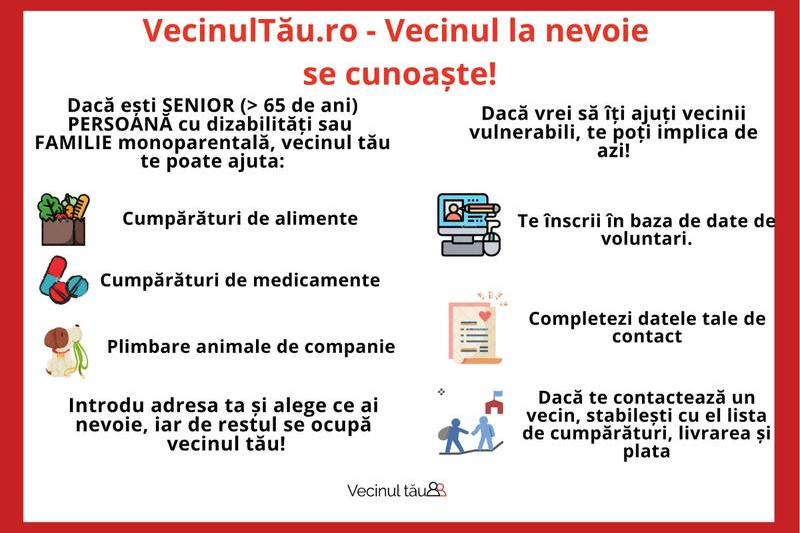 VecinulTău.ro - Vecinul la nevoie se cunoaște!

Dacă ești SENIOR (> 65 de ani) PERSOANĂ cu dizabilități sau FAMILIE monoparentală, vecinul tău te poate ajuta:

Cumpărături de alimente

Cumpărături de medicamente

Plimbare animale de companie

Introdu adresa ta și alege ce ai nevoie, iar de restul se ocupă vecinul tău!

Dacă vrei să îți ajuți vecinii vulnerabili, te poți implica de azi!

Te înscrii în baza de date de voluntari.

Completezi datele tale de contact

Dacă te contactează un vecin, stabilești cu el lista de cumpărături, livrarea și plata

Vecinul tău